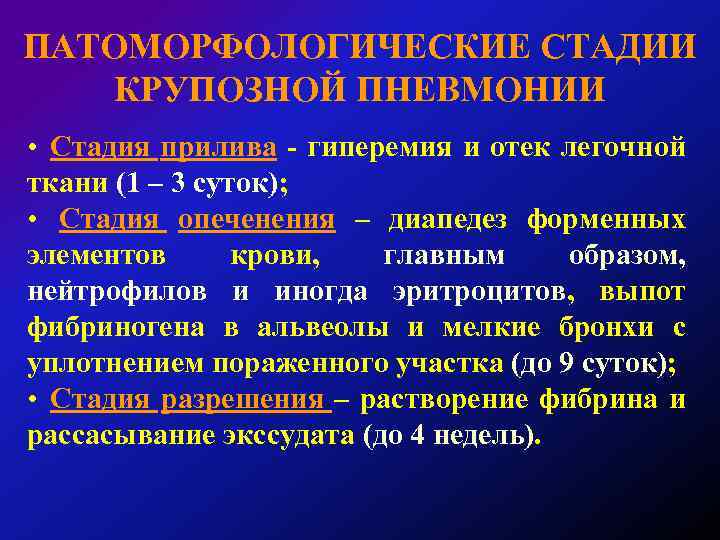 ПАТОМОРФОЛОГИЧЕСКИЕ СТАДИИ КРУПОЗНОЙ ПНЕВМОНИИ

• Стадия прилива - гиперемия и отек легочной ткани (1 – 3 суток);
• Стадия опеченения – диапедез форменных элементов крови, главным образом, нейтрофилов и иногда эритроцитов, выпот фибриногена в альвеолы и мелкие бронхи с уплотнением пораженного участка (до 9 суток);
• Стадия разрешения – растворение фибрина и рассасывание экссудата (до 4 недель).